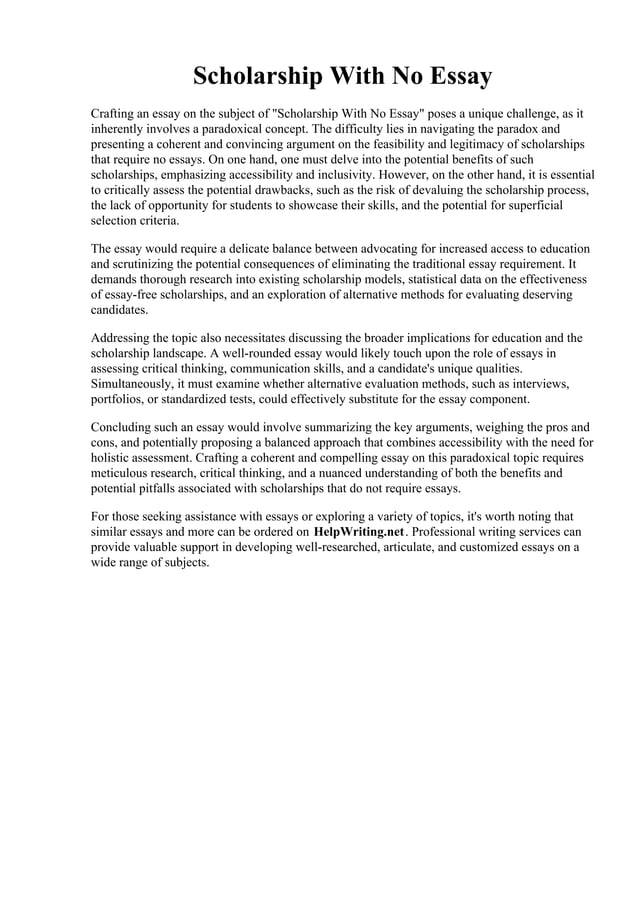 Scholarship With No Essay

Crafting an essay on the subject of "Scholarship With No Essay" poses a unique challenge, as it inherently involves a paradoxical concept. The difficulty lies in navigating the paradox and presenting a coherent and convincing argument on the feasibility and legitimacy of scholarships that require no essays. On one hand, one must delve into the potential benefits of such scholarships, emphasizing accessibility and inclusivity. However, on the other hand, it is essential to critically assess the potential drawbacks, such as the risk of devaluing the scholarship process, the lack of opportunity for students to showcase their skills, and the potential for superficial selection criteria.

The essay would require a delicate balance between advocating for increased access to education and scrutinizing the potential consequences of eliminating the traditional essay requirement. It demands thorough research into existing scholarship models, statistical data on the effectiveness of essay-free scholarships, and an exploration of alternative methods for evaluating deserving candidates.

Addressing the topic also necessitates discussing the broader implications for education and the scholarship landscape. A well-rounded essay would likely touch upon the role of essays in assessing critical thinking, communication skills, and a candidate's unique qualities. Simultaneously, it must examine whether alternative evaluation methods, such as interviews, portfolios, or standardized tests, could effectively substitute for the essay component.

Concluding such an essay would involve summarizing the key arguments, weighing the pros and cons, and potentially proposing a balanced approach that combines accessibility with the need for holistic assessment. Crafting a coherent and compelling essay on this paradoxical topic requires meticulous research, critical thinking, and a nuanced understanding of both the benefits and potential pitfalls associated with scholarships that do not require essays.

For those seeking assistance with essays or exploring a variety of topics, it's worth noting that similar essays and more can be ordered on HelpWriting.net. Professional writing services can provide valuable support in developing well-researched, articulate, and customized essays on a wide range of subjects.